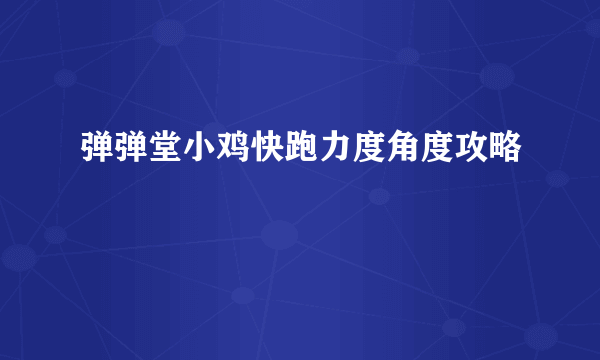 弹弹堂小鸡快跑力度角度攻略